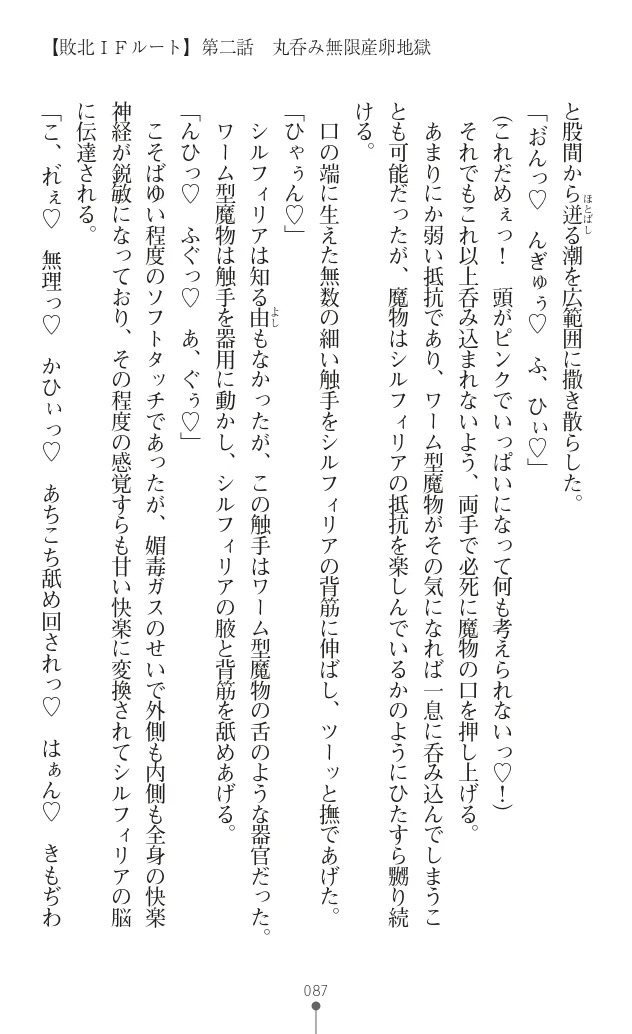 【敗北ＩＦルート】第二話　丸呑み無限産卵地獄

と股間から迸る潮を広範囲に撒き散らした。
「おんっ♡　んぎゅぅ♡　ふ、ひぃ♡」
(これだめぇっ！　頭がピンクでいっぱいになって何も考えられないっ♡！)
それでもこれ以上呑み込まれないよう、両手で必死に魔物の口を押し上げる。
あまりにか弱い抵抗であり、ワーム型魔物がその気になれば一息に呑み込んでしまうことも可能だったが、魔物はシルフィリアの抵抗を楽しんでいるかのようにひたすら嬲り続ける。
口の端に生えた無数の細い触手をシルフィリアの背筋に伸ばし、ツーッと撫であげた。
「ひゃぅん♡」
シルフィリアは知る由もなかったが、この触手はワーム型魔物の舌のような器官だった。
ワーム型魔物は触手を器用に動かし、シルフィリアの腋と背筋を舐めあげる。
「んひっ♡　ふぐっ♡　あ、ぐぅ♡」
こそばゆい程度のソフトタッチであったが、媚毒ガスのせいで外側も内側も全身の快楽神経が鋭敏になっており、その程度の感覚すらも甘い快楽に変換されてシルフィリアの脳に伝達される。
「こ、れぇ♡　無理っ♡　かひぃっ♡　あちこち舐め回されっ♡　はぁん♡　きもぢわ

087